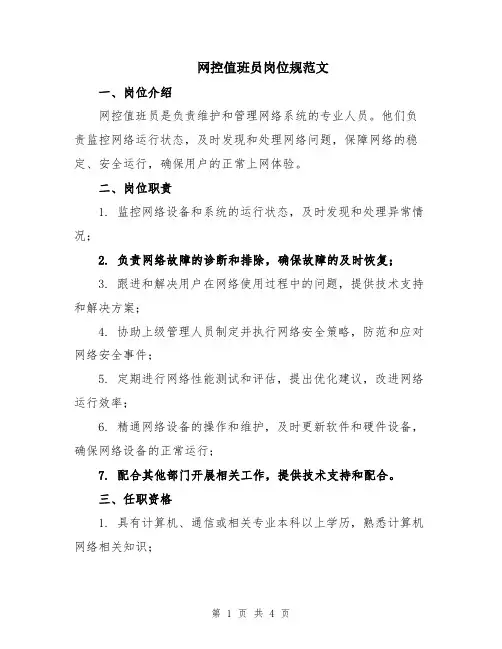 网控值班员岗位规范文

一、岗位介绍

网控值班员是负责维护和管理网络系统的专业人员。他们负责监控网络运行状态，及时发现和处理网络问题，保障网络的稳定、安全运行，确保用户的正常上网体验。

二、岗位职责

1. 监控网络设备和系统的运行状态，及时发现和处理异常情况；

2. 负责网络故障的诊断和排除，确保故障的及时恢复；

3. 跟进和解决用户在网络使用过程中的问题，提供技术支持和解决方案；

4. 协助上级管理人员制定并执行网络安全策略，防范和应对网络安全事件；

5. 定期进行网络性能测试和评估，提出优化建议，改进网络运行效率；

6. 精通网络设备的操作和维护，及时更新软件和硬件设备，确保网络设备的正常运行；

7. 配合其他部门开展相关工作，提供技术支持和配合。

三、任职资格

1. 具有计算机、通信或相关专业本科以上学历，熟悉计算机网络相关知识；

第 1 页 共 4 页